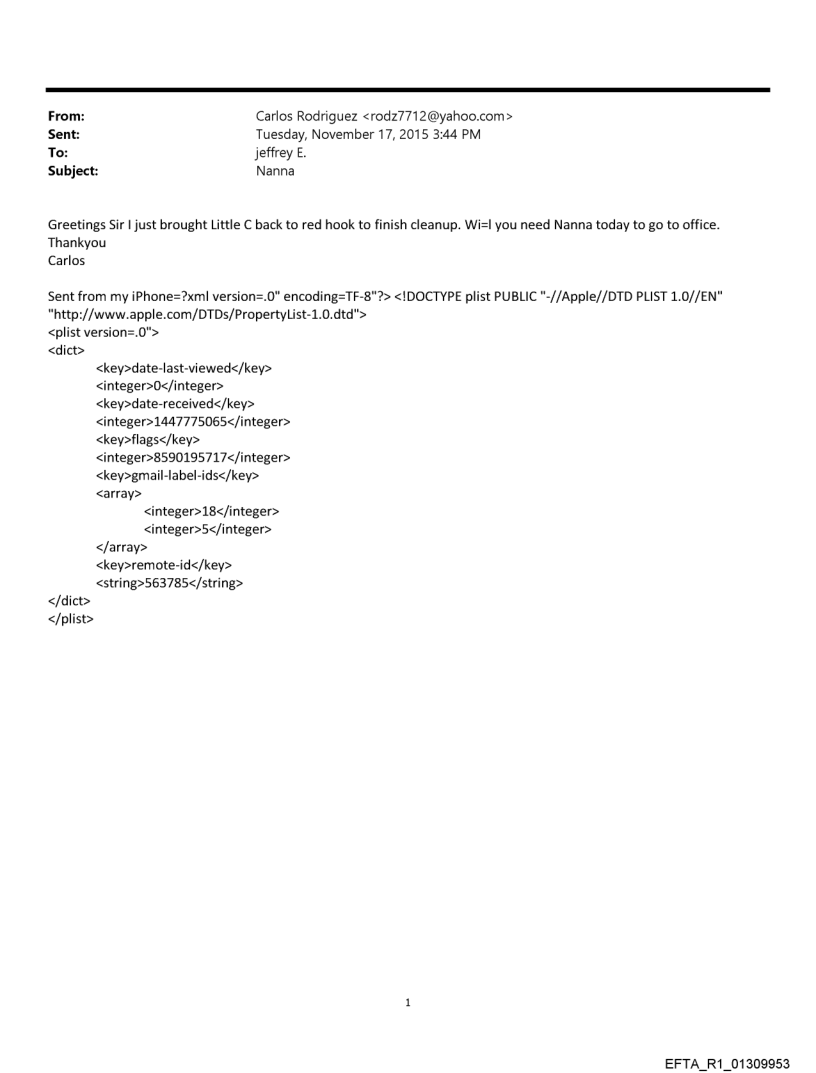 From: Carlos Rodriguez <rodz7712@yahoo.com>
Sent: Tuesday, November 17, 2015 3:44 PM
To: jeffrey E.
Subject: Nanna

Greetings Sir I just brought Little C back to red hook to finish cleanup. Wi=l you need Nanna today to go to office.
Thankyou
Carlos

Sent from my iPhone=?xml version=.0" encoding=TF-8"?> <!DOCTYPE plist PUBLIC "-//Apple//DTD PLIST 1.0//EN" "http://www.apple.com/DTDs/PropertyList-1.0.dtd">
<plist version=.0">
<dict>
<key>date-last-viewed</key>
<integer>0</integer>
<key>date-received</key>
<integer>1447775065</integer>
<key>flags</key>
<integer>8590195717</integer>
<key>gmail-label-ids</key>
<array>
<integer>18</integer>
<integer>5</integer>
</array>
<key>remote-id</key>
<string>563785</string>
</dict>
</plist>

1

EFTA_R1_01309953